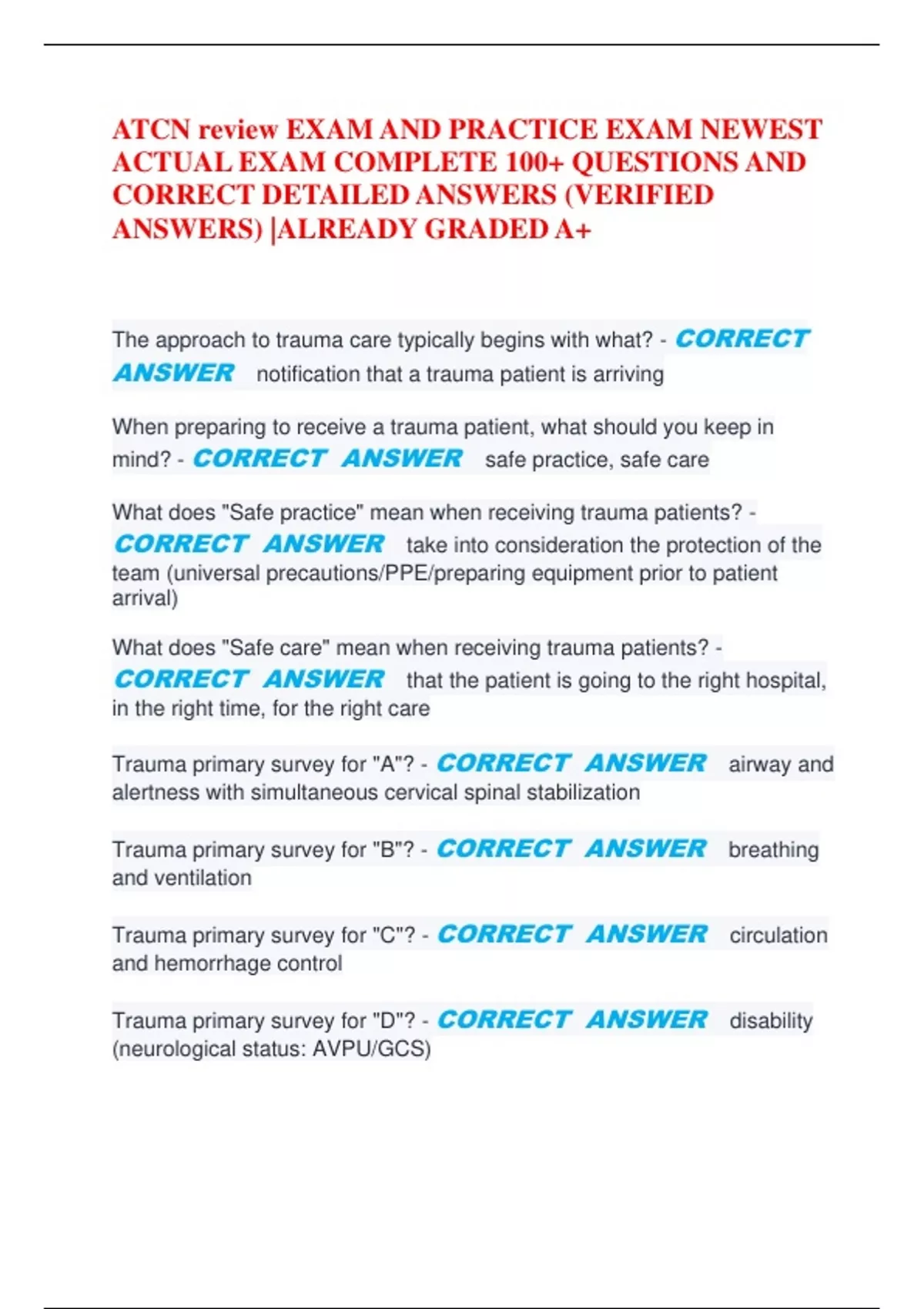 ATCN review EXAM AND PRACTICE EXAM NEWEST ACTUAL EXAM COMPLETE 100+ QUESTIONS AND CORRECT DETAILED ANSWERS (VERIFIED ANSWERS) |ALREADY GRADED A+

The approach to trauma care typically begins with what? - CORRECT ANSWER notification that a trauma patient is arriving

When preparing to receive a trauma patient, what should you keep in mind? - CORRECT ANSWER safe practice, safe care

What does "Safe practice" mean when receiving trauma patients? - CORRECT ANSWER take into consideration the protection of the team (universal precautions/PPE/preparing equipment prior to patient arrival)

What does "Safe care" mean when receiving trauma patients? - CORRECT ANSWER that the patient is going to the right hospital, in the right time, for the right care

Trauma primary survey for "A"? - CORRECT ANSWER airway and alertness with simultaneous cervical spinal stabilization

Trauma primary survey for "B"? - CORRECT ANSWER breathing and ventilation

Trauma primary survey for "C"? - CORRECT ANSWER circulation and hemorrhage control

Trauma primary survey for "D"? - CORRECT ANSWER disability (neurological status: AVPU/GCS)